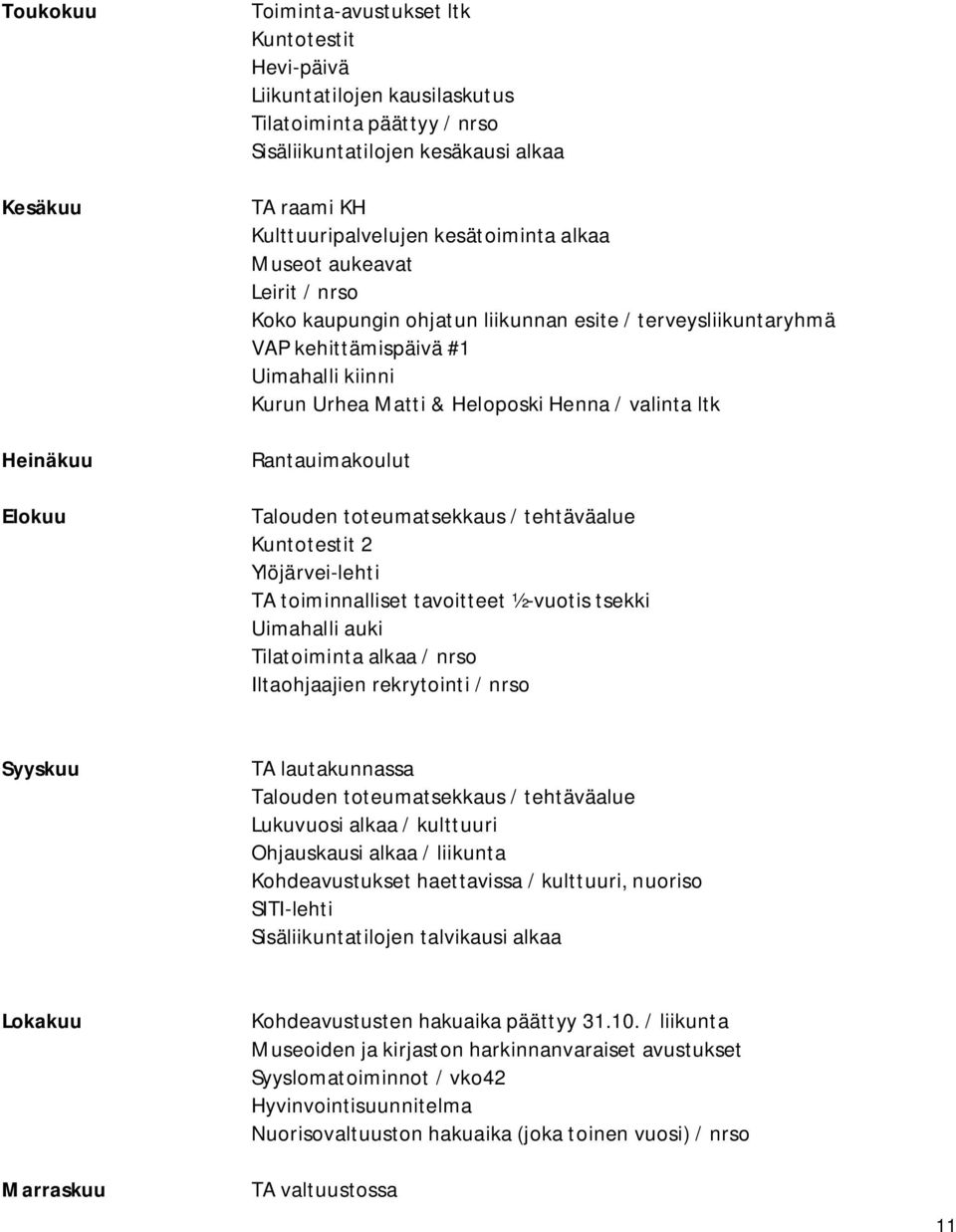 Toukokuu
Toiminta-avustukset ltk
Kuntotestit
Hevi-päivä
Liikuntatilojen kausilaskutus
Tilatoiminta päättyy / nrso
Sisäliikuntatilojen kesäkausi alkaa

Kesäkuu
TA raami KH
Kulttuuripalvelujen kesätoiminta alkaa
Museot aukeavat
Leirit / nrso
Koko kaupungin ohjatun liikunnan esite / terveysliikuntaryhmä
VAP kehittämispäivä #1
Uimahalli kiinni
Kurun Urhea Matti & Heloposki Henna / valinta ltk

Heinäkuu
Rantauimakoulut

Elokuu
Talouden toteumatsekkaus / tehtäväalue
Kuntotestit 2
Ylöjärvei-lehti
TA toiminnalliset tavoitteet ½-vuotis tsekki
Uimahalli auki
Tilatoiminta alkaa / nrso
Iltaohjaajien rekrytointi / nrso

Syyskuu
TA lautakunnassa
Talouden toteumatsekkaus / tehtäväalue
Lukuvuosi alkaa / kulttuuri
Ohjauskausi alkaa / liikunta
Kohdeavustukset haettavissa / kulttuuri, nuoriso
SITI-lehti
Sisäliikuntatilojen talvikausi alkaa

Lokakuu
Kohdeavustusten hakuaika päättyy 31.10. / liikunta
Museoiden ja kirjaston harkinnanvaraiset avustukset
Syyslomatoiminnot / vko42
Hyvinvointisuunnitelma
Nuorisovaltuuston hakuaika (joka toinen vuosi) / nrso

Marraskuu
TA valtuustossa

11